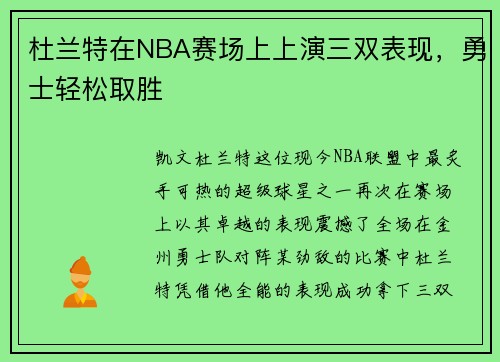 杜兰特在NBA赛场上上演三双表现，勇士轻松取胜

凯文杜兰特这位现今NBA联盟中最炙手可热的超级球星之一再次在赛场上以其卓越的表现震撼了全场在金州勇士队对阵某劲敌的比赛中杜兰特凭借他全能的表现成功拿下三双